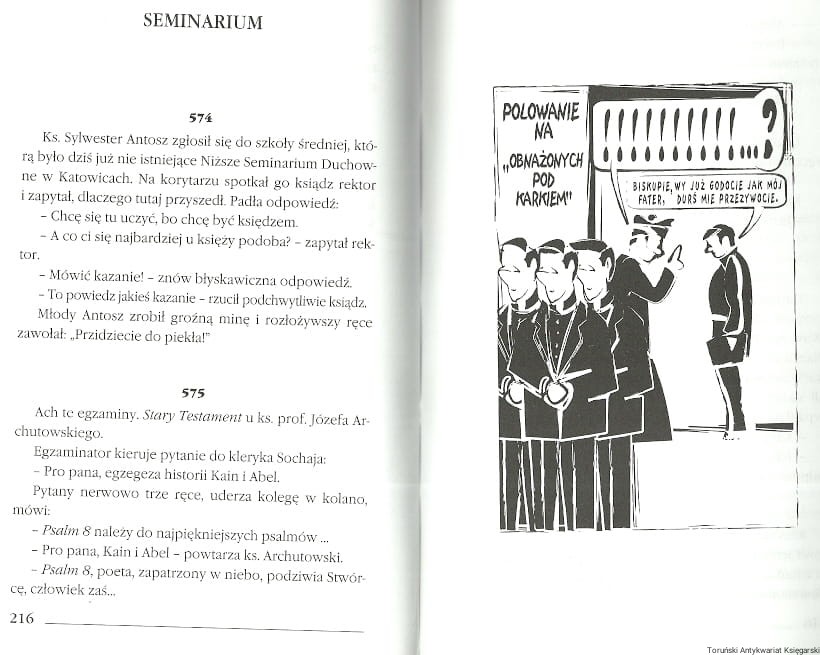 SEMINARIUM

574

Ks. Sylwester Antosz zgłosił się do szkoły średniej, którą było dziś już nie istniejące Niższe Seminarium Duchowne w Katowicach. Na korytarzu spotkał go ksiądz rektor i zapytał, dlaczego tutaj przyszedł. Padła odpowiedź:

- Chcę się tu uczyć, bo chcę być księdzem.

- A co ci się najbardziej u księży podoba? - zapytał rektor.

- Mówić kazanie! - znów błyskawiczna odpowiedź.

- To powiedz jakieś kazanie - rzucił podchwytliwie ksiądz.

Młody Antosz zrobił groźną minę i rozłożywszy ręce zawołał: „Przidziecie do piekła!"

575

Ach te egzaminy. Stary Testament u ks. prof. Józefa Archutowskiego.

Egzaminator kieruje pytanie do kleryka Sochaja:

- Pro pana, egzegeza historii Kain i Abel.

Pytany nerwowo trze ręce, uderza kolegę w kolano, mówi:

- Psalm 8 należy do najpiękniejszych psalmów ...

- Pro pana, Kain i Abel - powtarza ks. Archutowski.

- Psalm 8, poeta, zapatrzony w niebo, podziwia Stwórcę, człowiek zaś...

216

POLOWANIE NA „OBNAŻONYCH POD KARKIEM"

!!!!!!!!!!....?

BISKUPIE, WY JUŻ GODOCIE JAK MÓJ FATER, DURŚ MIE PRZEZYWOCIE.

Toruński Antykwariat Księgarski